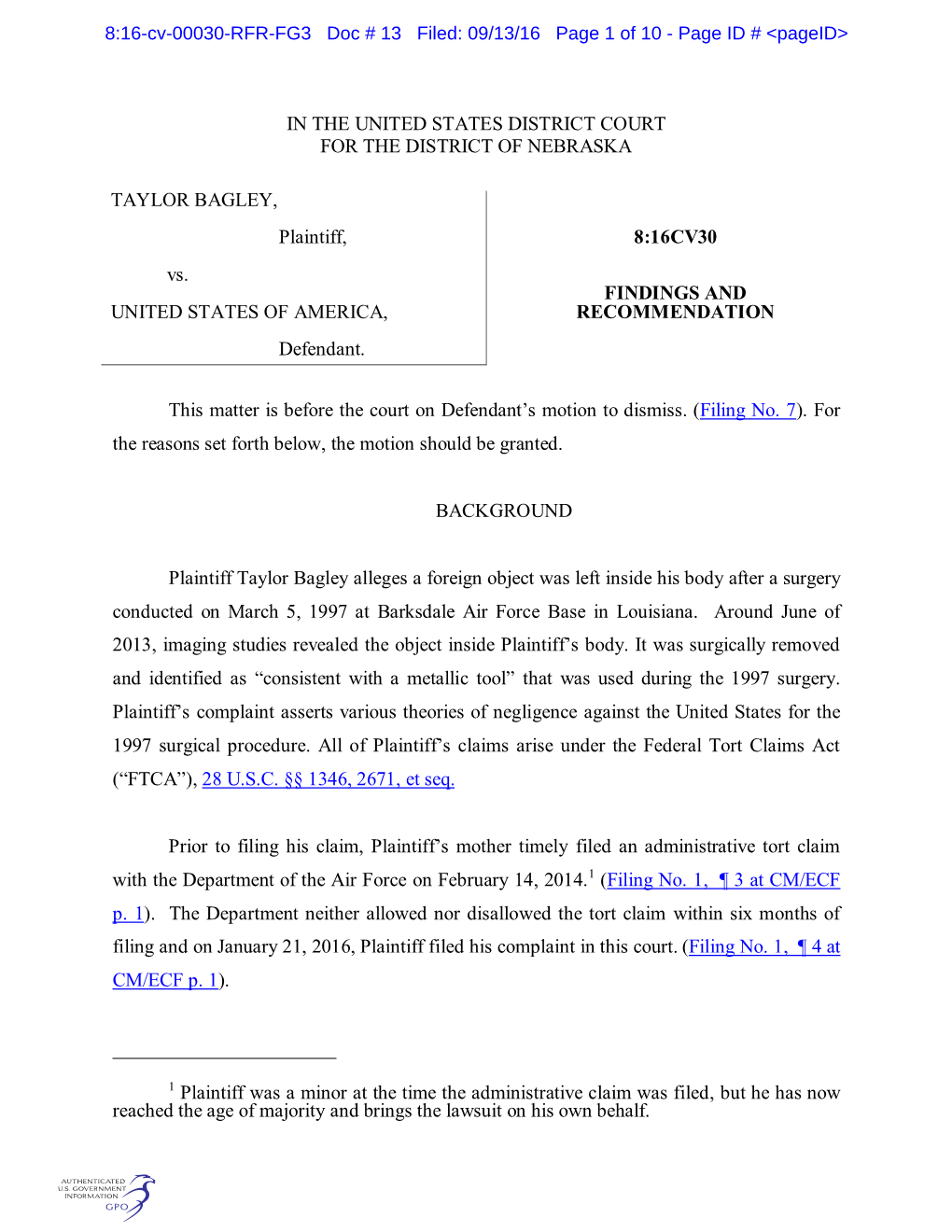 8:16-cv-00030-RFR-FG3 Doc # 13 Filed: 09/13/16 Page 1 of 10 - Page ID # <pageID>

IN THE UNITED STATES DISTRICT COURT
FOR THE DISTRICT OF NEBRASKA

TAYLOR BAGLEY,

Plaintiff,

vs.

UNITED STATES OF AMERICA,

Defendant.

8:16CV30

FINDINGS AND RECOMMENDATION

This matter is before the court on Defendant's motion to dismiss. (Filing No. 7). For the reasons set forth below, the motion should be granted.

BACKGROUND

Plaintiff Taylor Bagley alleges a foreign object was left inside his body after a surgery conducted on March 5, 1997 at Barksdale Air Force Base in Louisiana. Around June of 2013, imaging studies revealed the object inside Plaintiff's body. It was surgically removed and identified as "consistent with a metallic tool" that was used during the 1997 surgery. Plaintiff's complaint asserts various theories of negligence against the United States for the 1997 surgical procedure. All of Plaintiff's claims arise under the Federal Tort Claims Act ("FTCA"), 28 U.S.C. §§ 1346, 2671, et seq.

Prior to filing his claim, Plaintiff's mother timely filed an administrative tort claim with the Department of the Air Force on February 14, 2014.$^1$ (Filing No. 1, ¶ 3 at CM/ECF p. 1). The Department neither allowed nor disallowed the tort claim within six months of filing and on January 21, 2016, Plaintiff filed his complaint in this court. (Filing No. 1, ¶ 4 at CM/ECF p. 1).

$^1$ Plaintiff was a minor at the time the administrative claim was filed, but he has now reached the age of majority and brings the lawsuit on his own behalf.

AUTHENTICATED
U.S. GOVERNMENT
INFORMATION
GPO